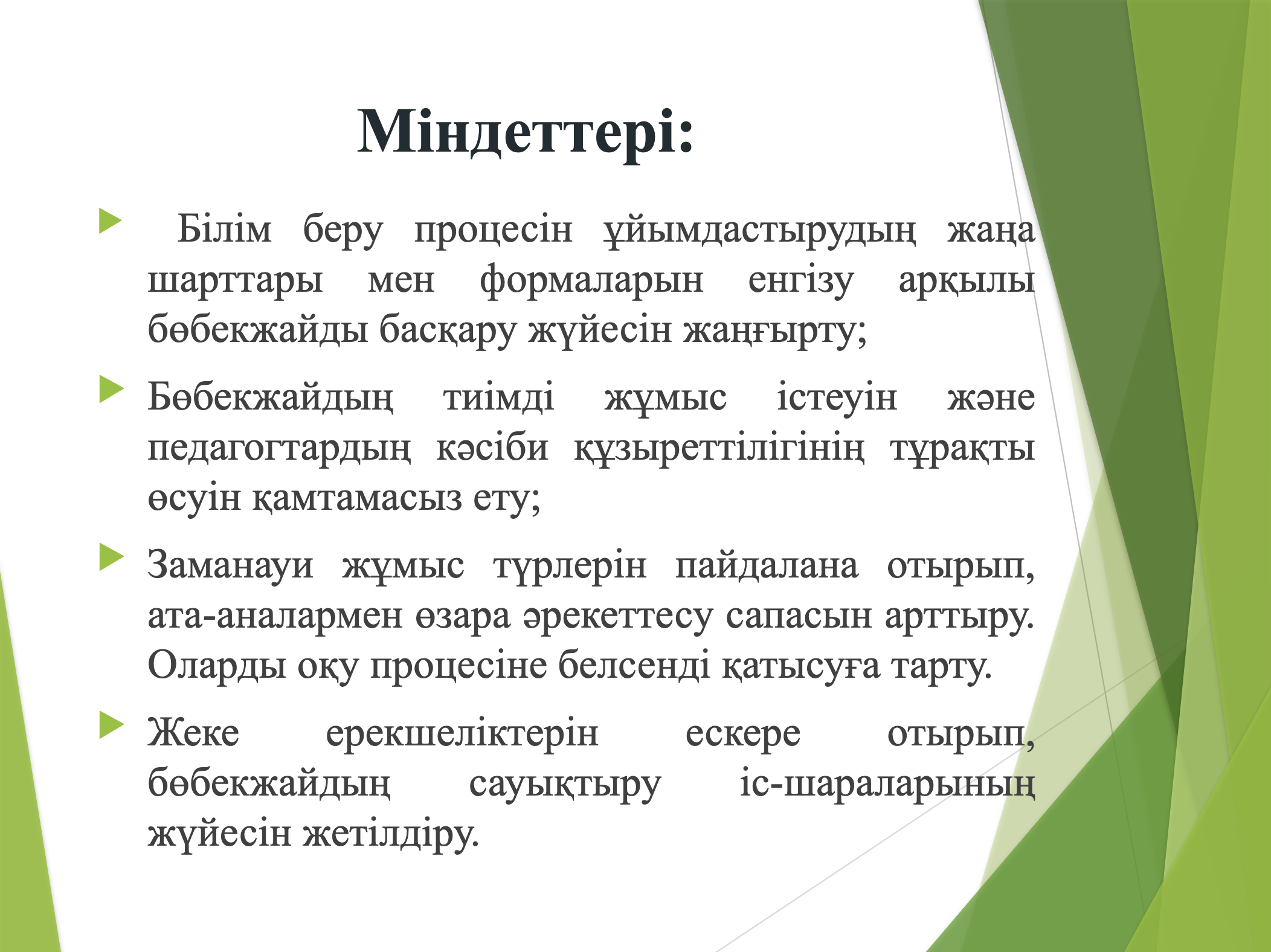 Міндеттері:

Білім беру процесін ұйымдастырудың жаңа шарттары мен формаларын енгізу арқылы бөбекжайды басқару жүйесін жаңғырту;

Бөбекжайдың тиімді жұмыс істеуін және педагогтардың кәсіби құзыреттілігінің тұрақты өсуін қамтамасыз ету;

Заманауи жұмыс түрлерін пайдалана отырып, ата-аналармен өзара әрекеттесу сапасын арттыру. Оларды оқу процесіне белсенді қатысуға тарту.

Жеке ерекшеліктерін ескере отырып, бөбекжайдың сауықтыру іс-шараларының жүйесін жетілдіру.